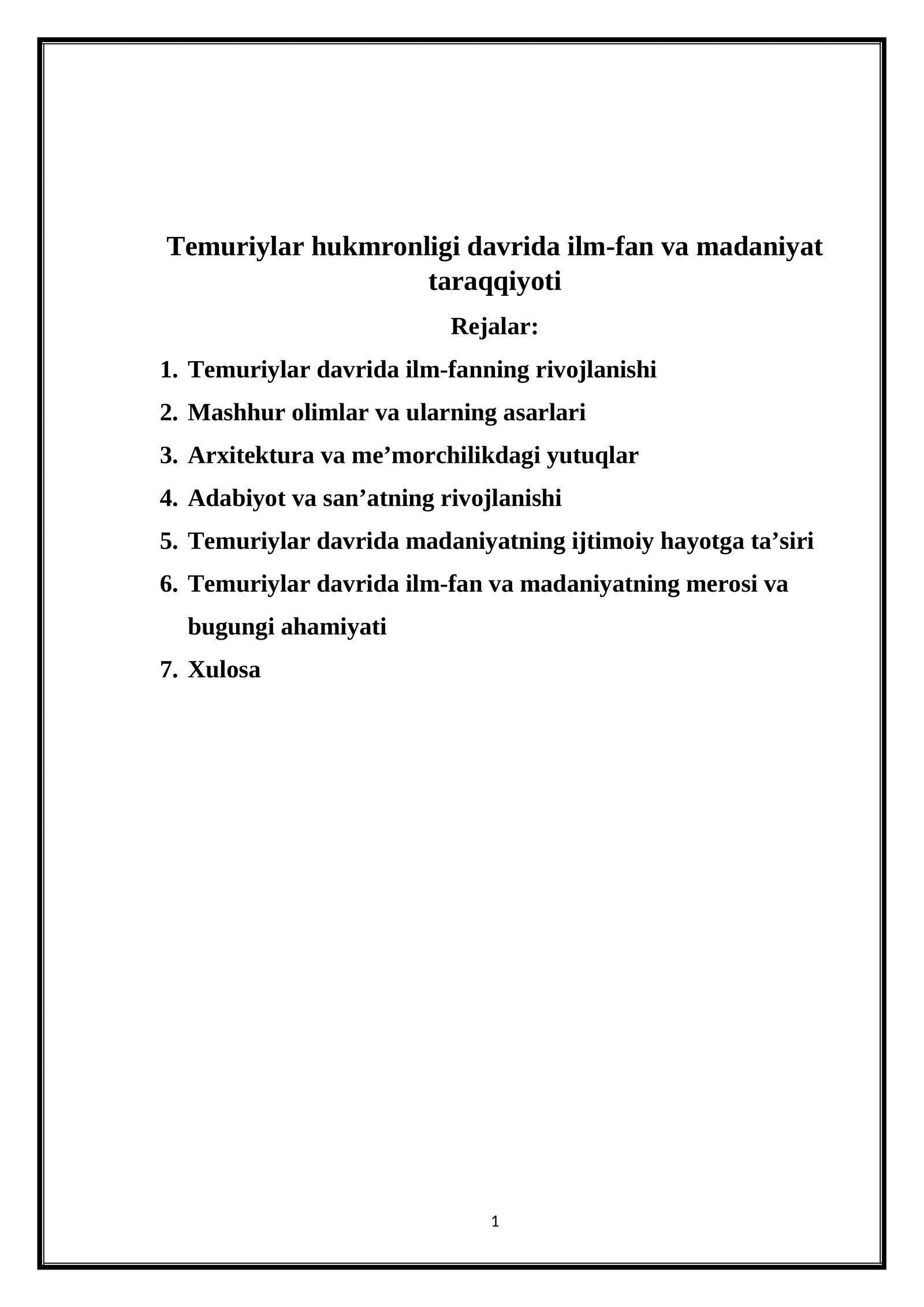 Temuriylar hukmronligi davrida ilm-fan va madaniyat taraqqiyoti

Rejalar:

1. Temuriylar davrida ilm-fanning rivojlanishi
2. Mashhur olimlar va ularning asarlari
3. Arxitektura va me'morchilikdagi yutuqlar
4. Adabiyot va san'atning rivojlanishi
5. Temuriylar davrida madaniyatning ijtimoiy hayotga ta'siri
6. Temuriylar davrida ilm-fan va madaniyatning merosi va bugungi ahamiyati
7. Xulosa

1